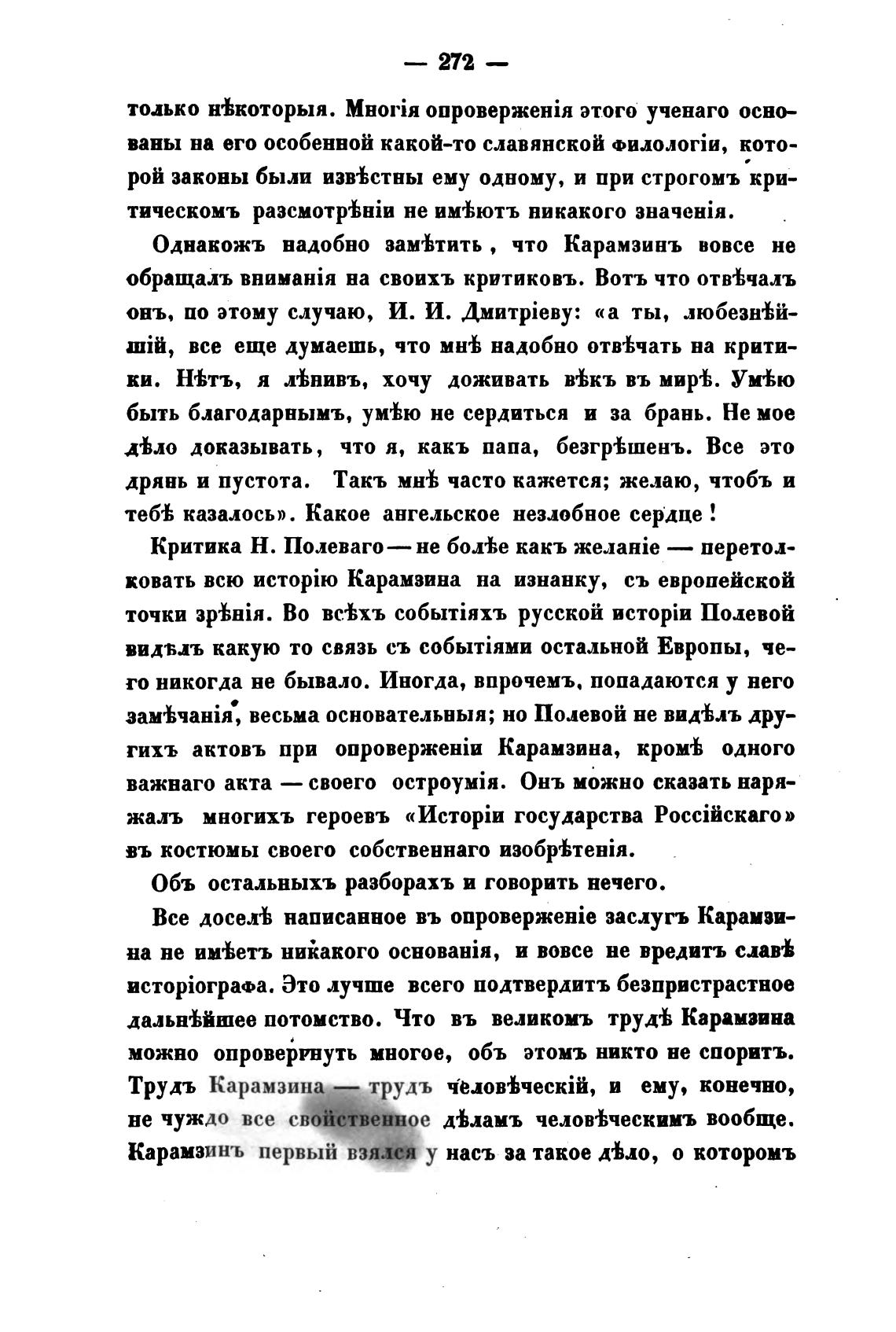 — 272 —

только нѣкоторыя. Многія опроверженія этого ученаго основаны на его особенной какой-то славянской филологіи, которой законы были извѣстны ему одному, и при строгомъ критическомъ разсмотрѣніи не имѣютъ никакого значенія.

Однакожъ надобно замѣтить, что Карамзинъ вовсе не обращалъ вниманія на своихъ критиковъ. Вотъ что отвѣчалъ онъ, по этому случаю, И. И. Дмитріеву: «а ты, любезнѣйшій, все еще думаешь, что мнѣ надобно отвѣчать на критики. Нѣтъ, я лѣнивъ, хочу доживать вѣкъ въ мирѣ. Умѣю быть благодарнымъ, умѣю не сердиться и за брань. Не мое дѣло доказывать, что я, какъ папа, безгрѣшенъ. Все это дрянь и пустота. Такъ мнѣ часто кажется; желаю, чтобъ и тебѣ казалось». Какое ангельское незлобное сердце!

Критика Н. Полеваго — не болѣе какъ желаніе — перетолковать всю исторію Карамзина на изнанку, съ европейской точки зрѣнія. Во всѣхъ событіяхъ русской исторіи Полевой видѣлъ какую то связь съ событіями остальной Европы, чего никогда не бывало. Иногда, впрочемъ, попадаются у него замѣчанія, весьма основательныя; но Полевой не видѣлъ другихъ актовъ при опроверженіи Карамзина, кромѣ одного важнаго акта — своего остроумія. Онъ можно сказать наряжалъ многихъ героевъ «Исторіи государства Россійскаго» въ костюмы своего собственнаго изобрѣтенія.

Объ остальныхъ разборахъ и говорить нечего.

Все доселѣ написанное въ опроверженіе заслугъ Карамзина не имѣетъ никакого основанія, и вовсе не вредитъ славѣ исторіографа. Это лучше всего подтвердитъ безпристрастное дальнѣйшее потомство. Что въ великомъ трудѣ Карамзина можно опровергнуть многое, объ этомъ никто не споритъ. Трудъ Карамзина — трудъ человѣческій, и ему, конечно, не чуждо все свойственное дѣламъ человѣческимъ вообще. Карамзинъ первый взялся у насъ за такое дѣло, о которомъ